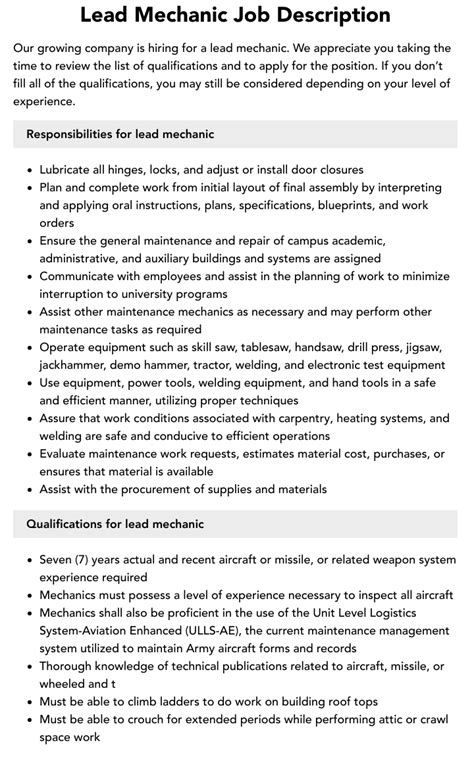 Lead Mechanic Job Description

Our growing company is hiring for a lead mechanic. We appreciate you taking the time to review the list of qualifications and to apply for the position. If you don't fill all of the qualifications, you may still be considered depending on your level of experience.

Responsibilities for lead mechanic

- Lubricate all hinges, locks, and adjust or install door closures
- Plan and complete work from initial layout of final assembly by interpreting and applying oral instructions, plans, specifications, blueprints, and work orders
- Ensure the general maintenance and repair of campus academic, administrative, and auxiliary buildings and systems are assigned
- Communicate with employees and assist in the planning of work to minimize interruption to university programs
- Assist other maintenance mechanics as necessary and may perform other maintenance tasks as required
- Operate equipment such as skill saw, tablesaw, handsaw, drill press, jigsaw, jackhammer, demo hammer, tractor, welding, and electronic test equipment
- Use equipment, power tools, welding equipment, and hand tools in a safe and efficient manner, utilizing proper techniques
- Assure that work conditions associated with carpentry, heating systems, and welding are safe and conducive to efficient operations
- Evaluate maintenance work requests, estimates material cost, purchases, or ensures that material is available
- Assist with the procurement of supplies and materials

Qualifications for lead mechanic

- Seven (7) years actual and recent aircraft or missile, or related weapon system experience required
- Mechanics must possess a level of experience necessary to inspect all aircraft
- Mechanics shall also be proficient in the use of the Unit Level Logistics System-Aviation Enhanced (ULLS-AE), the current maintenance management system utilized to maintain Army aircraft forms and records
- Thorough knowledge of technical publications related to aircraft, missile, or wheeled and t
- Must be able to climb ladders to do work on building roof tops
- Must be able to crouch for extended periods while performing attic or crawl space work